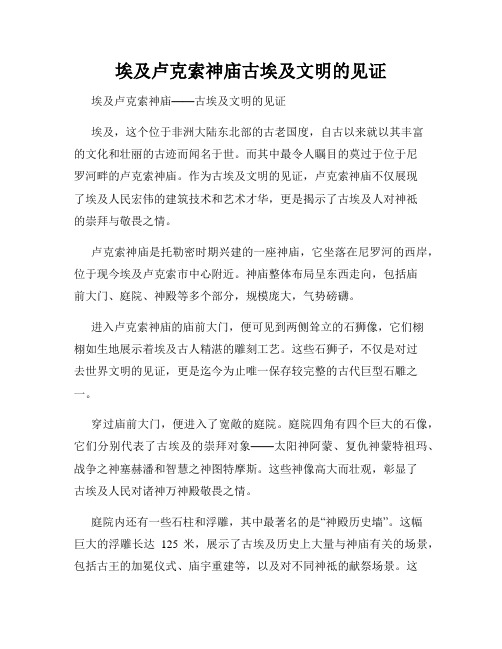 埃及卢克索神庙古埃及文明的见证

埃及卢克索神庙——古埃及文明的见证

埃及，这个位于非洲大陆东北部的古老国度，自古以来就以其丰富的文化和壮丽的古迹而闻名于世。而其中最令人瞩目的莫过于位于尼罗河畔的卢克索神庙。作为古埃及文明的见证，卢克索神庙不仅展现了埃及人民宏伟的建筑技术和艺术才华，更是揭示了古埃及人对神祇的崇拜与敬畏之情。

卢克索神庙是托勒密时期兴建的一座神庙，它坐落在尼罗河的西岸，位于现今埃及卢克索市中心附近。神庙整体布局呈东西走向，包括庙前大门、庭院、神殿等多个部分，规模庞大，气势磅礴。

进入卢克索神庙的庙前大门，便可见到两侧耸立的石狮像，它们栩栩如生地展示着埃及古人精湛的雕刻工艺。这些石狮子，不仅是对过去世界文明的见证，更是迄今为止唯一保存较完整的古代巨型石雕之一。

穿过庙前大门，便进入了宽敞的庭院。庭院四角有四个巨大的石像，它们分别代表了古埃及的崇拜对象——太阳神阿蒙、复仇神蒙特祖玛、战争之神塞赫潘和智慧之神图特摩斯。这些神像高大而壮观，彰显了古埃及人民对诸神万神殿敬畏之情。

庭院内还有一些石柱和浮雕，其中最著名的是“神殿历史墙”。这幅巨大的浮雕长达 125 米，展示了古埃及历史上大量与神庙有关的场景，包括古王的加冕仪式、庙宇重建等，以及对不同神祇的献祭场景。这